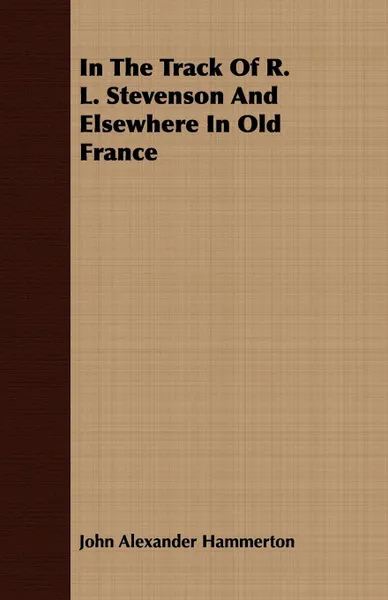 In The Track Of R. L. Stevenson And Elsewhere In Old France

John Alexander Hammerton